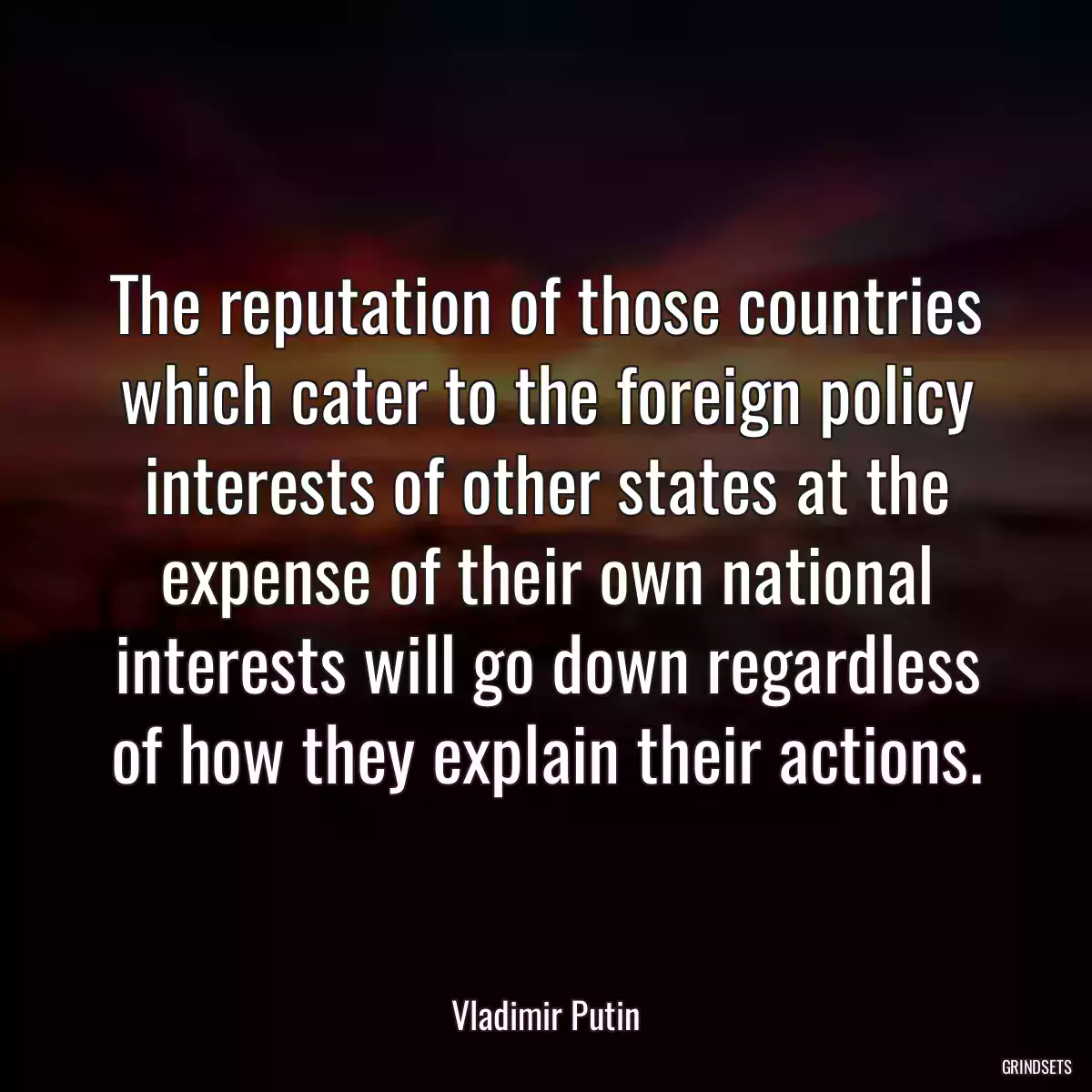 The reputation of those countries which cater to the foreign policy interests of other states at the expense of their own national interests will go down regardless of how they explain their actions.

Vladimir Putin

GRINDSETS